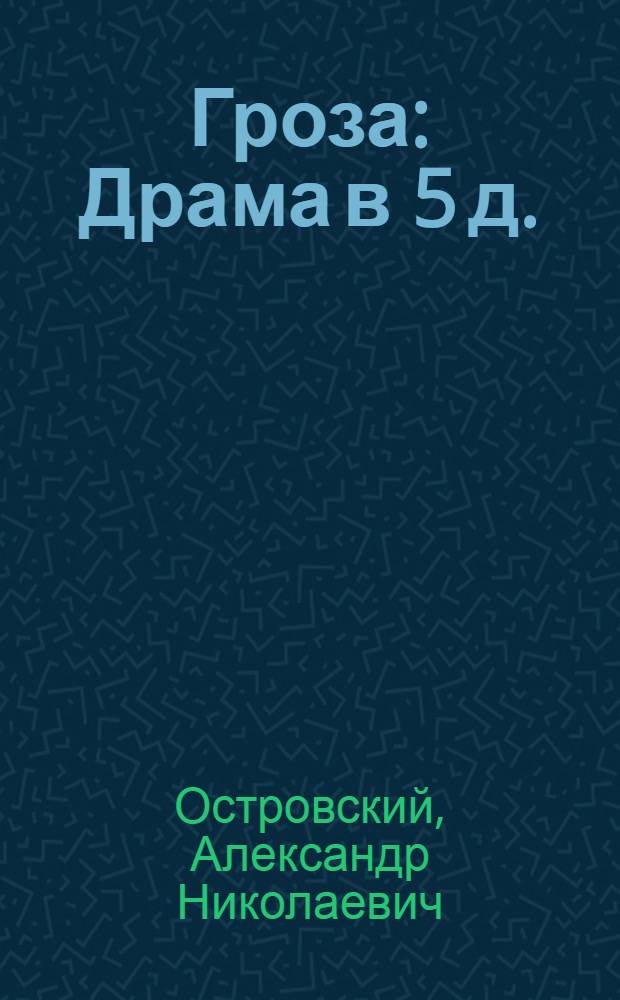 Гроза: Драма в 5 д.

Островский, Александр Николаевич